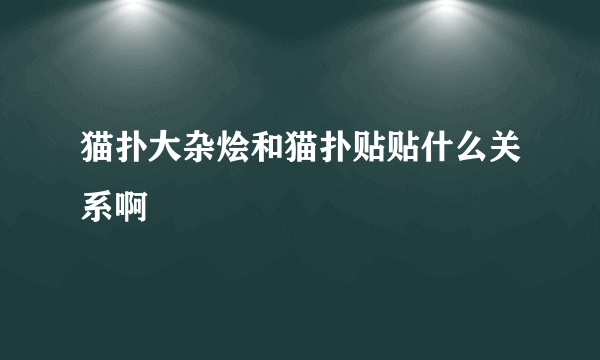 猫扑大杂烩和猫扑贴贴什么关系啊